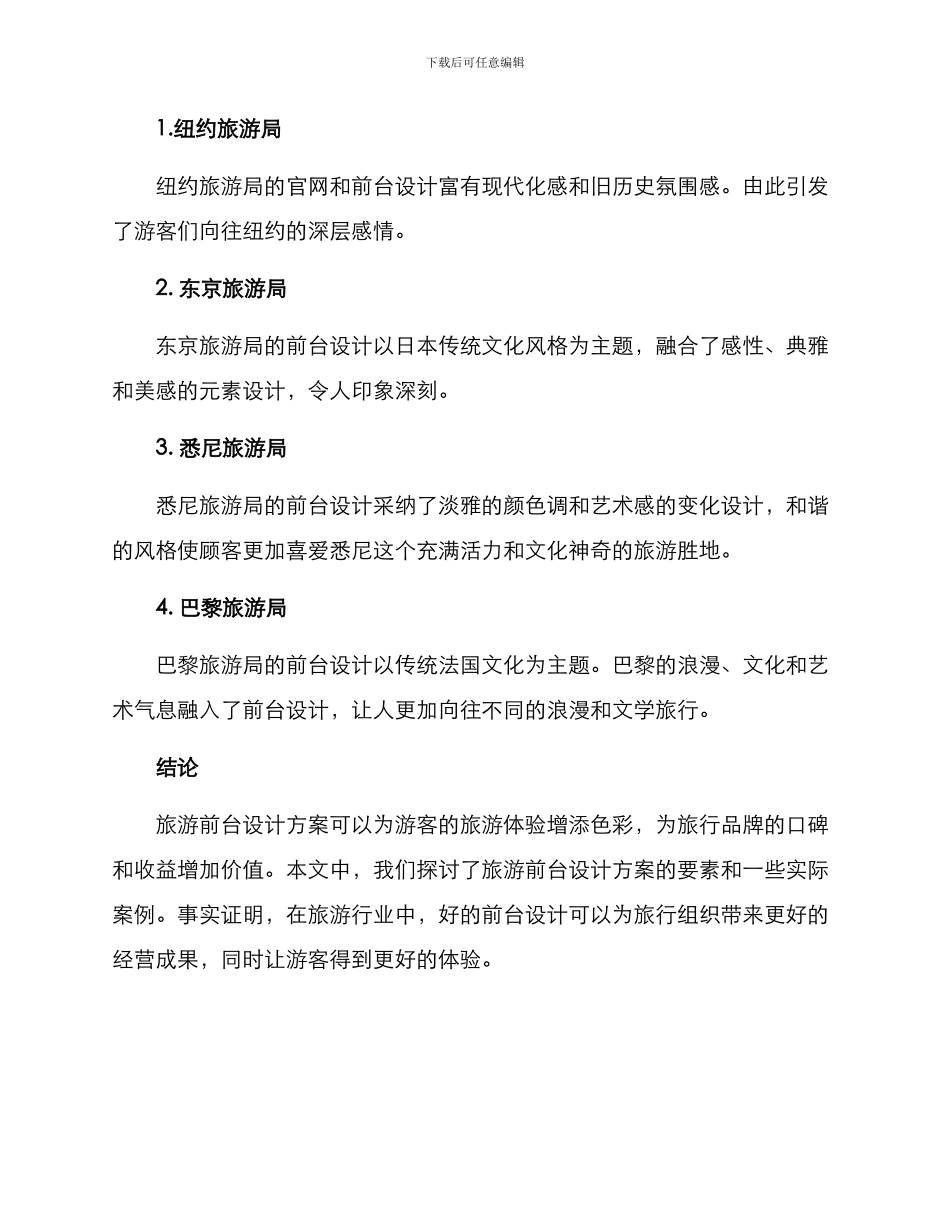 下载后可任意编辑

1.纽约旅游局

纽约旅游局的官网和前台设计富有现代化感和旧历史氛围感。由此引发了游客们向往纽约的深层感情。

2. 东京旅游局

东京旅游局的前台设计以日本传统文化风格为主题，融合了感性、典雅和美感的元素设计，令人印象深刻。

3. 悉尼旅游局

悉尼旅游局的前台设计采纳了淡雅的颜色调和艺术感的变化设计，和谐的风格使顾客更加喜爱悉尼这个充满活力和文化神奇的旅游胜地。

4. 巴黎旅游局

巴黎旅游局的前台设计以传统法国文化为主题。巴黎的浪漫、文化和艺术气息融入了前台设计，让人更加向往不同的浪漫和文学旅行。

结论

旅游前台设计方案可以为游客的旅游体验增添色彩，为旅行品牌的口碑和收益增加价值。本文中，我们探讨了旅游前台设计方案的要素和一些实际案例。事实证明，在旅游行业中，好的前台设计可以为旅行组织带来更好的经营成果，同时让游客得到更好的体验。